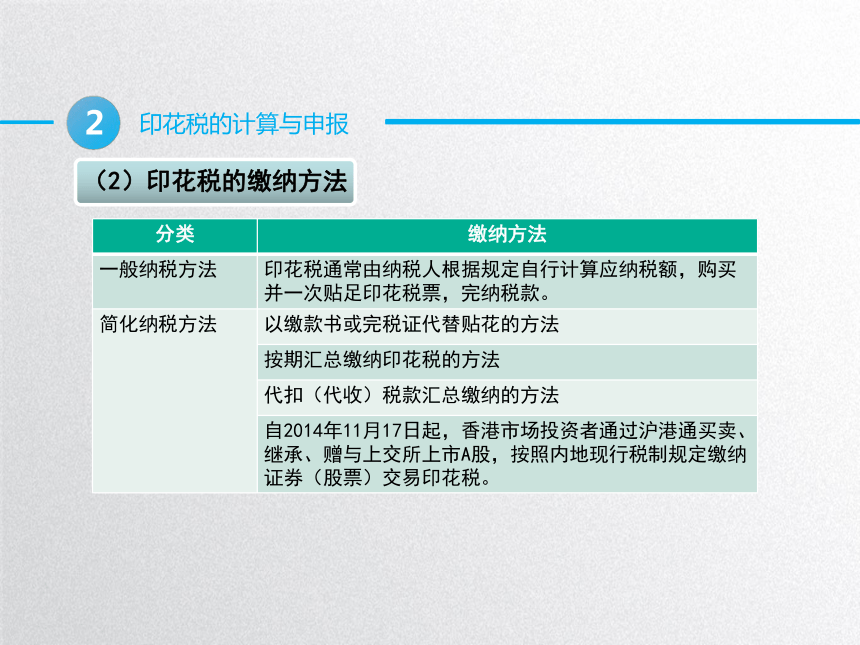 2 印花税的计算与申报

（2）印花税的缴纳方法

| 分类 | 缴纳方法 |
|---|---|
| 一般纳税方法 | 印花税通常由纳税人根据规定自行计算应纳税额，购买并一次贴足印花税票，完纳税款。 |
| 简化纳税方法 | 以缴款书或完税证代替贴花的方法 |
| | 按期汇总缴纳印花税的方法 |
| | 代扣（代收）税款汇总缴纳的方法 |
| | 自2014年11月17日起，香港市场投资者通过沪港通买卖、继承、赠与上交所上市A股，按照内地现行税制规定缴纳证券（股票）交易印花税。 |